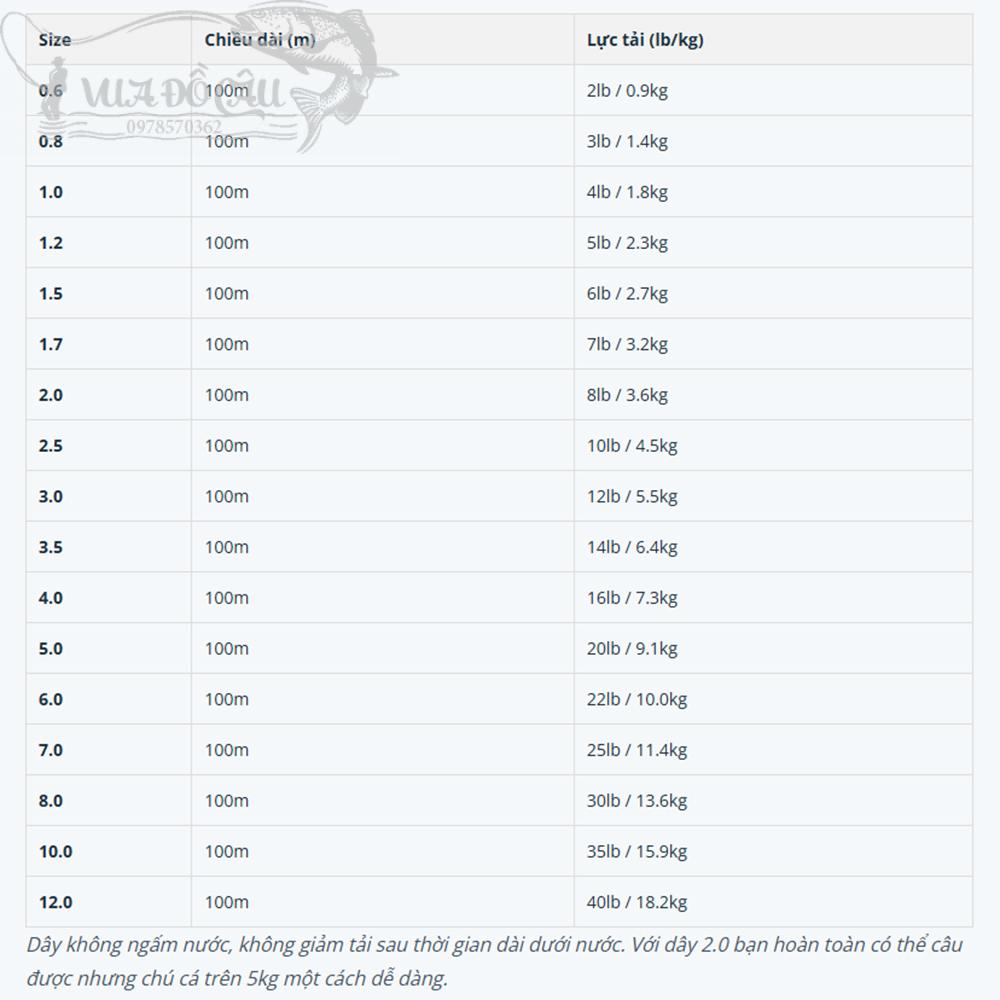 VUA ĐỒ CÂU
0978570362

| Size | Chiều dài (m) | Lực tải (lb/kg) |
|---|---|---|
| 0.6 | 100m | 2lb / 0.9kg |
| 0.8 | 100m | 3lb / 1.4kg |
| 1.0 | 100m | 4lb / 1.8kg |
| 1.2 | 100m | 5lb / 2.3kg |
| 1.5 | 100m | 6lb / 2.7kg |
| 1.7 | 100m | 7lb / 3.2kg |
| 2.0 | 100m | 8lb / 3.6kg |
| 2.5 | 100m | 10lb / 4.5kg |
| 3.0 | 100m | 12lb / 5.5kg |
| 3.5 | 100m | 14lb / 6.4kg |
| 4.0 | 100m | 16lb / 7.3kg |
| 5.0 | 100m | 20lb / 9.1kg |
| 6.0 | 100m | 22lb / 10.0kg |
| 7.0 | 100m | 25lb / 11.4kg |
| 8.0 | 100m | 30lb / 13.6kg |
| 10.0 | 100m | 35lb / 15.9kg |
| 12.0 | 100m | 40lb / 18.2kg |

Dây không ngấm nước, không giảm tải sau thời gian dài dưới nước. Với dây 2.0 bạn hoàn toàn có thể câu được nhưng chú cá trên 5kg một cách dễ dàng.